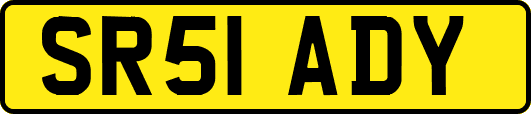 SR51 ADY